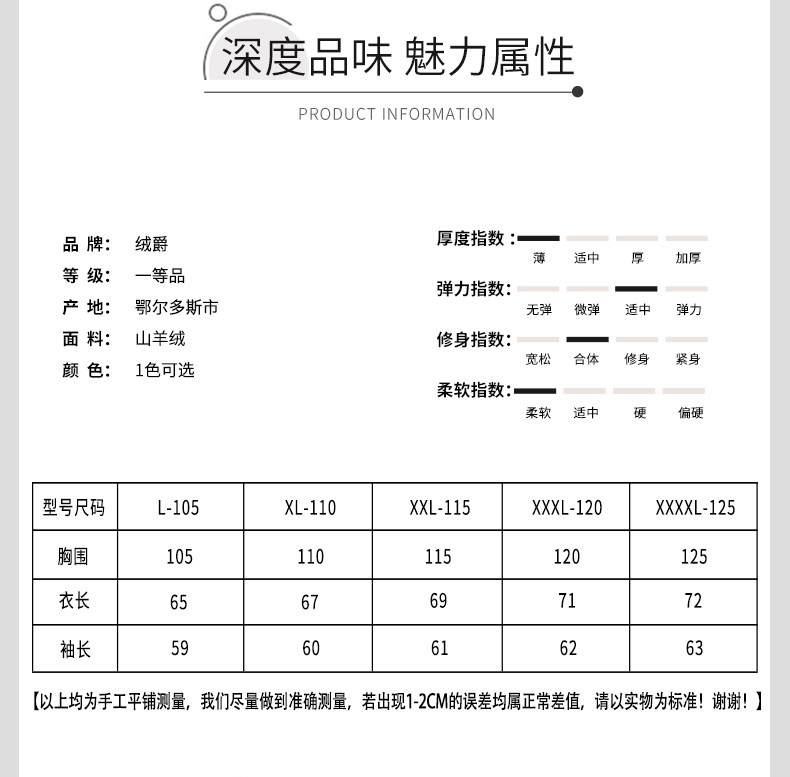 深度品味 魅力属性

PRODUCT INFORMATION

品 牌： 绒爵
等 级： 一等品
产 地： 鄂尔多斯市
面 料： 山羊绒
颜 色： 1色可选

厚度指数：
薄 适中 厚 加厚

弹力指数：
无弹 微弹 适中 弹力

修身指数：
宽松 合体 修身 紧身

柔软指数：
柔软 适中 硬 偏硬

| 型号尺码 | L-105 | XL-110 | XXL-115 | XXXL-120 | XXXXL-125 |
|---|---|---|---|---|---|
| 胸围 | 105 | 110 | 115 | 120 | 125 |
| 衣长 | 65 | 67 | 69 | 71 | 72 |
| 袖长 | 59 | 60 | 61 | 62 | 63 |

【以上均为手工平铺测量，我们尽量做到准确测量，若出现1-2CM的误差均属正常差值，请以实物为标准！谢谢！】